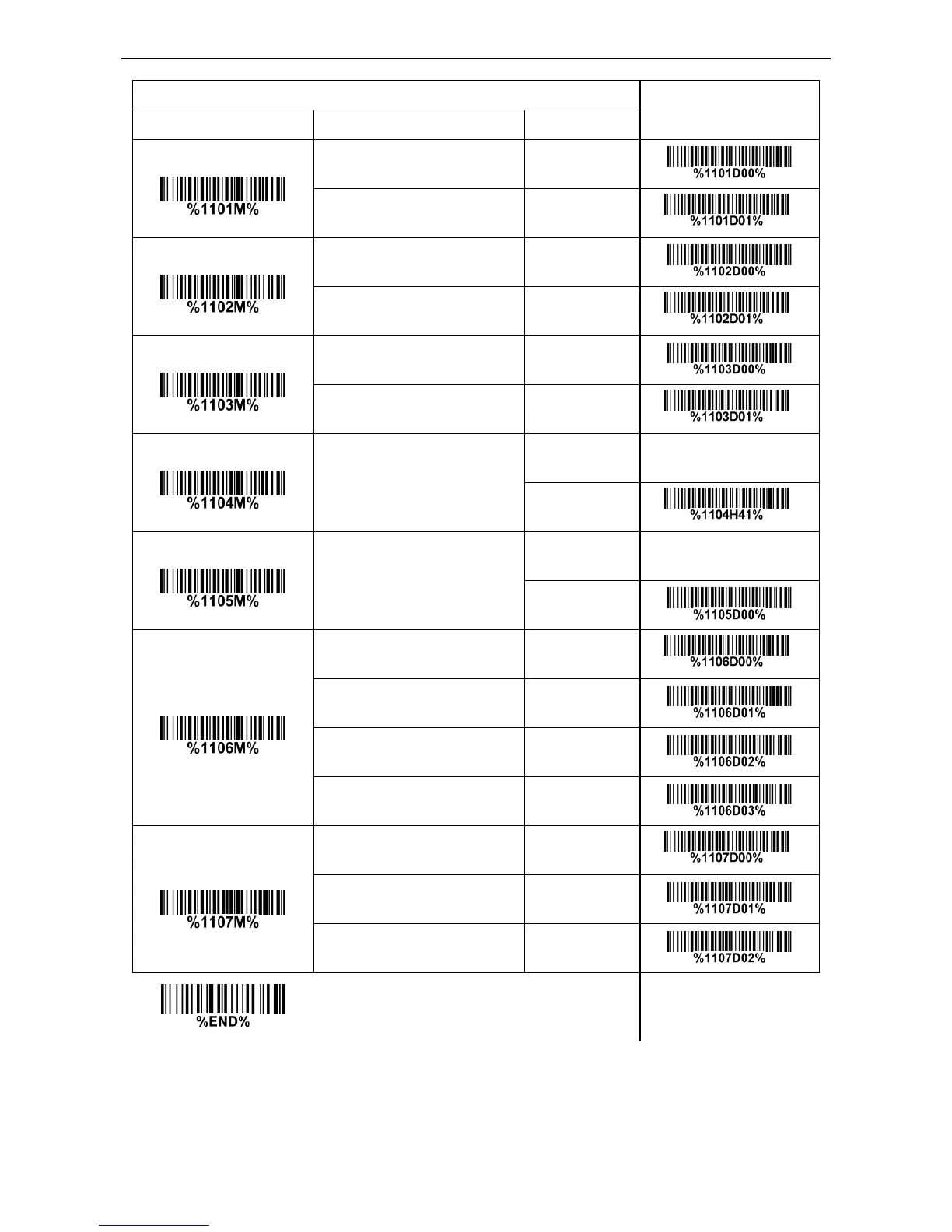 | | | | |
|---|---|---|---|
| %1101M% | | | %1101D00% |
| | | | %1101D01% |
| %1102M% | | | %1102D00% |
| | | | %1102D01% |
| %1103M% | | | %1103D00% |
| | | | %1103D01% |
| %1104M% | | | |
| | | | %1104H41% |
| %1105M% | | | |
| | | | %1105D00% |
| %1106M% | | | %1106D00% |
| | | | %1106D01% |
| | | | %1106D02% |
| | | | %1106D03% |
| %1107M% | | | %1107D00% |
| | | | %1107D01% |
| | | | %1107D02% |

%END%